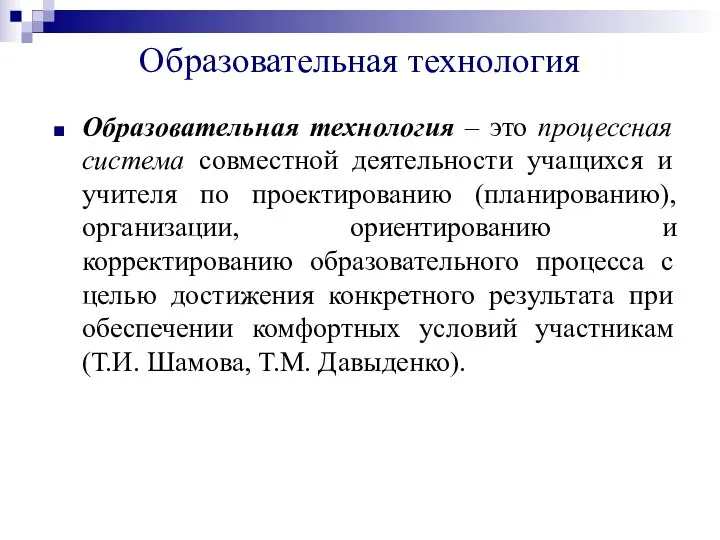 Образовательная технология

Образовательная технология – это процессная система совместной деятельности учащихся и учителя по проектированию (планированию), организации, ориентированию и корректированию образовательного процесса с целью достижения конкретного результата при обеспечении комфортных условий участникам (Т.И. Шамова, Т.М. Давыденко).